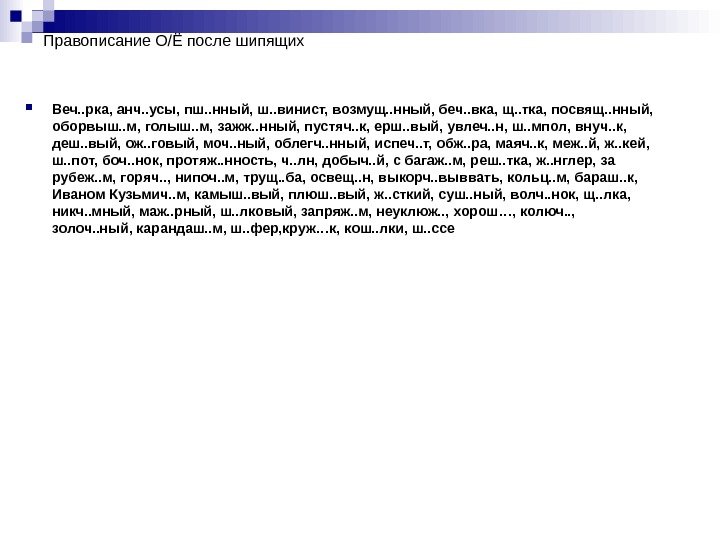 Правописание О/Ё после шипящих

Веч..рка, анч..усы, пш..нный, ш..винист, возмущ..нный, беч..вка, щ..тка, посвящ..нный, оборвыш..м, голыш..м, зажж..нный, пустяч..к, ерш..вый, увлеч..н, ш..мпол, внуч..к, деш..вый, ож..говый, моч..ный, облегч..нный, испеч..т, обж..ра, маяч..к, меж..й, ж..кей, ш..пот, боч..нок, протяж..нность, ч..лн, добыч..й, с багаж..м, реш..тка, ж..нглер, за рубеж..м, горяч.., нипоч..м, трущ..ба, освещ..н, выкорч..вывать, кольц..м, бараш..к, Иваном Кузьмич..м, камыш..вый, плюш..вый, ж..сткий, суш..ный, волч..нок, щ..лка, никч..мный, маж..рный, ш..лковый, запряж..м, неуклюж.., хорош…, колюч.., золоч..ный, карандаш..м, ш..фер,круж…к, кош..лки, ш..ссе